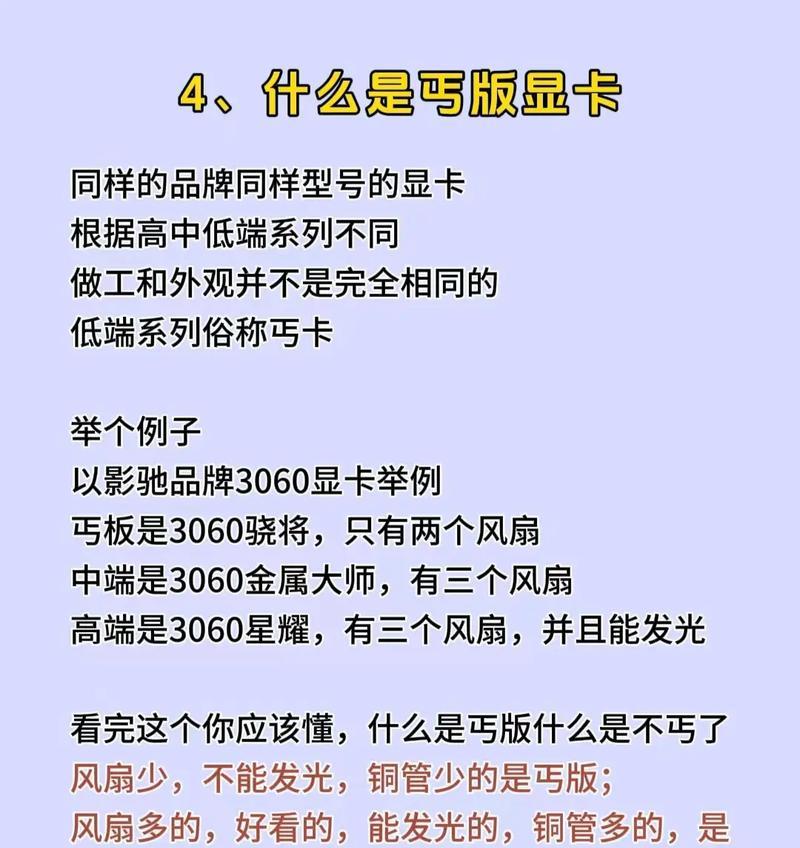 4、什么是丐版显卡

同样的品牌同样型号的显卡
根据高中低端系列不同
做工和外观并不是完全相同的
低端系列俗称丐卡

举个例子
以影驰品牌3060显卡举例
丐板是3060骁将，只有两个风扇
中端是3060金属大师，有三个风扇
高端是3060星耀，有三个风扇，并且能发光

看完这个你应该懂，什么是丐版什么是不丐了
风扇少，不能发光，铜管少的是丐版；
风扇多的，好看的，能发光的，铜管多的，是